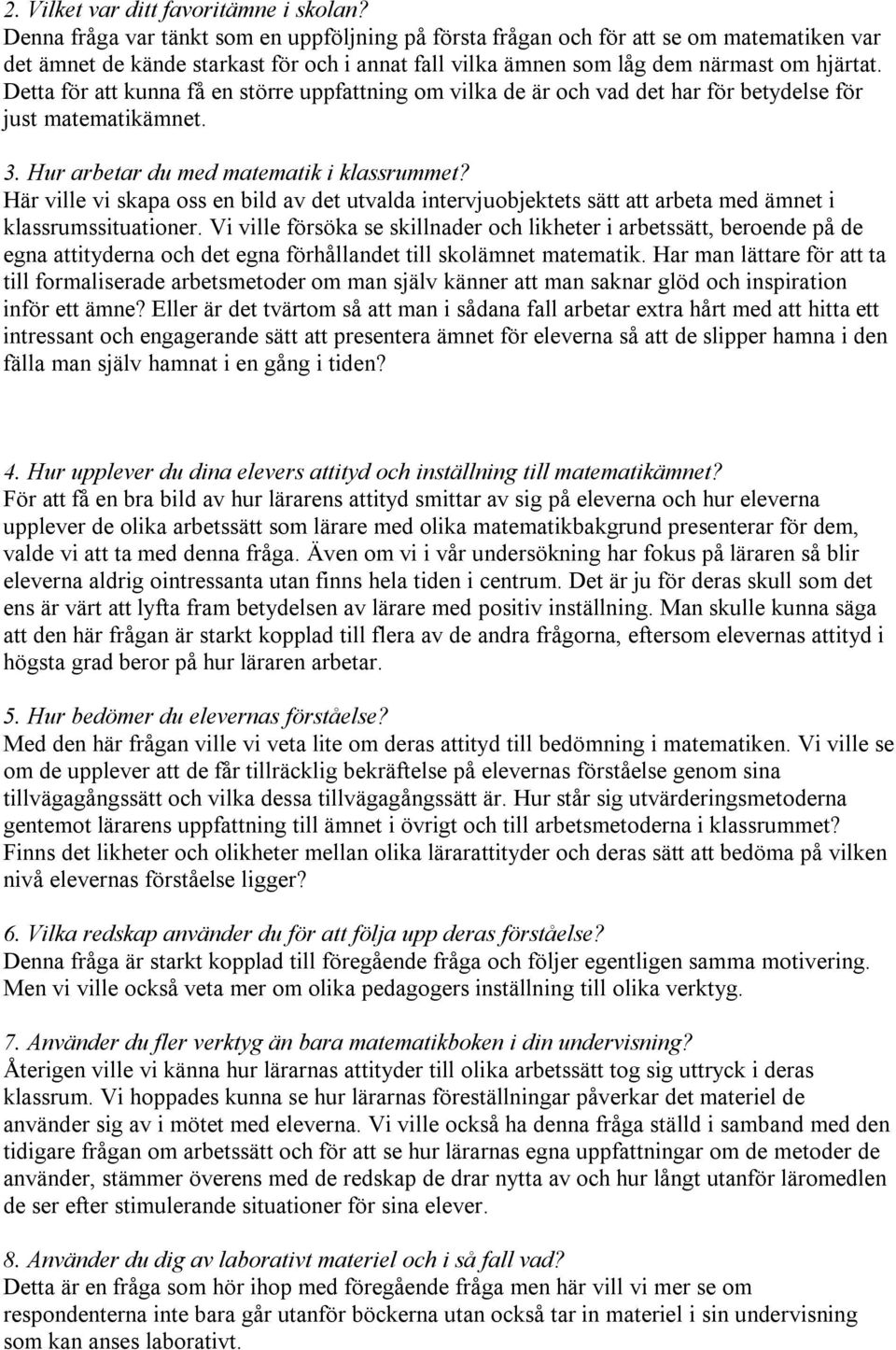 2. Vilket var ditt favoritämne i skolan?
Denna fråga var tänkt som en uppföljning på första frågan och för att se om matematiken var det ämnet de kände starkast för och i annat fall vilka ämnen som låg dem närmast om hjärtat. Detta för att kunna få en större uppfattning om vilka de är och vad det har för betydelse för just matematikämnet.

3. Hur arbetar du med matematik i klassrummet?
Här ville vi skapa oss en bild av det utvalda intervjuobjektets sätt att arbeta med ämnet i klassrumssituationer. Vi ville försöka se skillnader och likheter i arbetssätt, beroende på de egna attityderna och det egna förhållandet till skolämnet matematik. Har man lättare för att ta till formaliserade arbetsmetoder om man själv känner att man saknar glöd och inspiration inför ett ämne? Eller är det tvärtom så att man i sådana fall arbetar extra hårt med att hitta ett intressant och engagerande sätt att presentera ämnet för eleverna så att de slipper hamna i den fälla man själv hamnat i en gång i tiden?

4. Hur upplever du dina elevers attityd och inställning till matematikämnet?
För att få en bra bild av hur lärarens attityd smittar av sig på eleverna och hur eleverna upplever de olika arbetssätt som lärare med olika matematikbakgrund presenterar för dem, valde vi att ta med denna fråga. Även om vi i vår undersökning har fokus på läraren så blir eleverna aldrig ointressanta utan finns hela tiden i centrum. Det är ju för deras skull som det ens är värt att lyfta fram betydelsen av lärare med positiv inställning. Man skulle kunna säga att den här frågan är starkt kopplad till flera av de andra frågorna, eftersom elevernas attityd i högsta grad beror på hur läraren arbetar.

5. Hur bedömer du elevernas förståelse?
Med den här frågan ville vi veta lite om deras attityd till bedömning i matematiken. Vi ville se om de upplever att de får tillräcklig bekräftelse på elevernas förståelse genom sina tillvägagångssätt och vilka dessa tillvägagångssätt är. Hur står sig utvärderingsmetoderna gentemot lärarens uppfattning till ämnet i övrigt och till arbetsmetoderna i klassrummet? Finns det likheter och olikheter mellan olika lärarattityder och deras sätt att bedöma på vilken nivå elevernas förståelse ligger?

6. Vilka redskap använder du för att följa upp deras förståelse?
Denna fråga är starkt kopplad till föregående fråga och följer egentligen samma motivering. Men vi ville också veta mer om olika pedagogers inställning till olika verktyg.

7. Använder du fler verktyg än bara matematikboken i din undervisning?
Återigen ville vi känna hur lärarnas attityder till olika arbetssätt tog sig uttryck i deras klassrum. Vi hoppades kunna se hur lärarnas föreställningar påverkar det materiel de använder sig av i mötet med eleverna. Vi ville också ha denna fråga ställd i samband med den tidigare frågan om arbetssätt och för att se hur lärarnas egna uppfattningar om de metoder de använder, stämmer överens med de redskap de drar nytta av och hur långt utanför läromedlen de ser efter stimulerande situationer för sina elever.

8. Använder du dig av laborativt materiel och i så fall vad?
Detta är en fråga som hör ihop med föregående fråga men här vill vi mer se om respondenterna inte bara går utanför böckerna utan också tar in materiel i sin undervisning som kan anses laborativt.